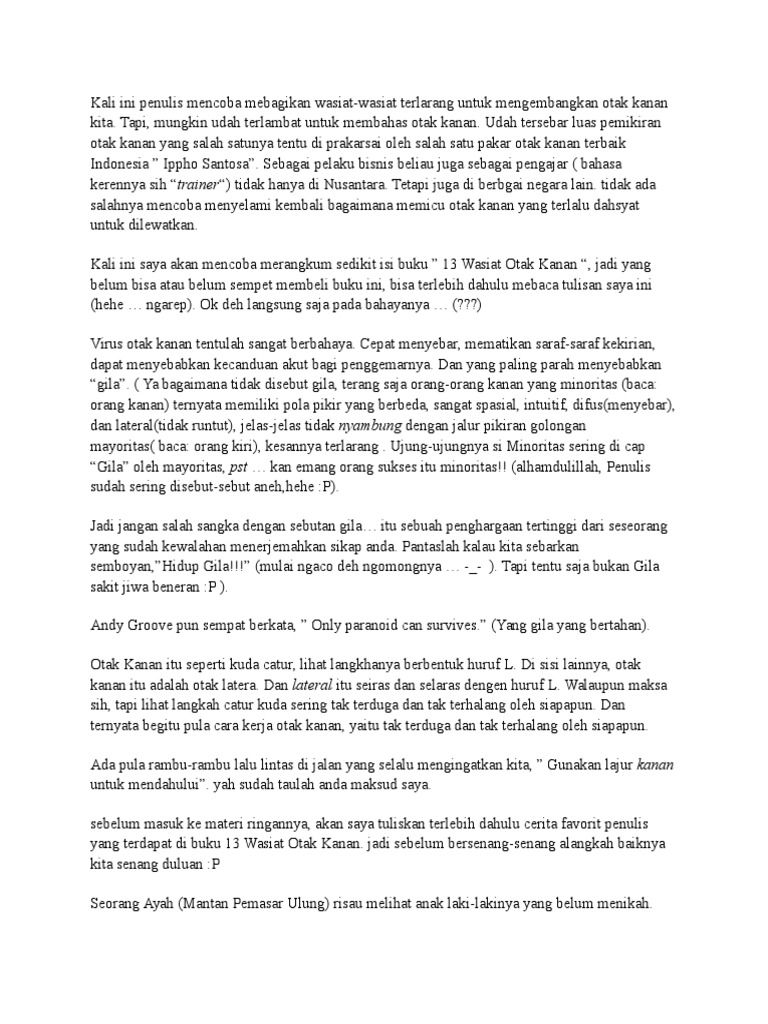 Kali ini penulis mencoba mebagikan wasiat-wasiat terlarang untuk mengembangkan otak kanan kita. Tapi, mungkin udah terlambat untuk membahas otak kanan. Udah tersebar luas pemikiran otak kanan yang salah satunya tentu di prakarsai oleh salah satu pakar otak kanan terbaik Indonesia " Ippho Santosa". Sebagai pelaku bisnis beliau juga sebagai pengajar ( bahasa kerennya sih "trainer") tidak hanya di Nusantara. Tetapi juga di berbgai negara lain. tidak ada salahnya mencoba menyelami kembali bagaimana memicu otak kanan yang terlalu dahsyat untuk dilewatkan.

Kali ini saya akan mencoba merangkum sedikit isi buku " 13 Wasiat Otak Kanan ", jadi yang belum bisa atau belum sempet membeli buku ini, bisa terlebih dahulu mebaca tulisan saya ini (hehe … ngarep). Ok deh langsung saja pada bahayanya … (???)

Virus otak kanan tentulah sangat berbahaya. Cepat menyebar, mematikan saraf-saraf kekirian, dapat menyebabkan kecanduan akut bagi penggemarnya. Dan yang paling parah menyebabkan "gila". ( Ya bagaimana tidak disebut gila, terang saja orang-orang kanan yang minoritas (baca: orang kanan) ternyata memiliki pola pikir yang berbeda, sangat spasial, intuitif, difus(menyebar), dan lateral(tidak runtut), jelas-jelas tidak nyambung dengan jalur pikiran golongan mayoritas( baca: orang kiri), kesannya terlarang . Ujung-ujungnya si Minoritas sering di cap "Gila" oleh mayoritas, pst … kan emang orang sukses itu minoritas!! (alhamdulillah, Penulis sudah sering disebut-sebut aneh,hehe :P).

Jadi jangan salah sangka dengan sebutan gila… itu sebuah penghargaan tertinggi dari seseorang yang sudah kewalahan menerjemahkan sikap anda. Pantaslah kalau kita sebarkan semboyan,"Hidup Gila!!!" (mulai ngaco deh ngomongnya … -_- ). Tapi tentu saja bukan Gila sakit jiwa beneran :P ).

Andy Groove pun sempat berkata, " Only paranoid can survives." (Yang gila yang bertahan).

Otak Kanan itu seperti kuda catur, lihat langkhanya berbentuk huruf L. Di sisi lainnya, otak kanan itu adalah otak latera. Dan lateral itu seiras dan selaras dengen huruf L. Walaupun maksa sih, tapi lihat langkah catur kuda sering tak terduga dan tak terhalang oleh siapapun. Dan ternyata begitu pula cara kerja otak kanan, yaitu tak terduga dan tak terhalang oleh siapapun.

Ada pula rambu-rambu lalu lintas di jalan yang selalu mengingatkan kita, " Gunakan lajur kanan untuk mendahului". yah sudah taulah anda maksud saya.

sebelum masuk ke materi ringannya, akan saya tuliskan terlebih dahulu cerita favorit penulis yang terdapat di buku 13 Wasiat Otak Kanan. jadi sebelum bersenang-senang alangkah baiknya kita senang duluan :P

Seorang Ayah (Mantan Pemasar Ulung) risau melihat anak laki-lakinya yang belum menikah.